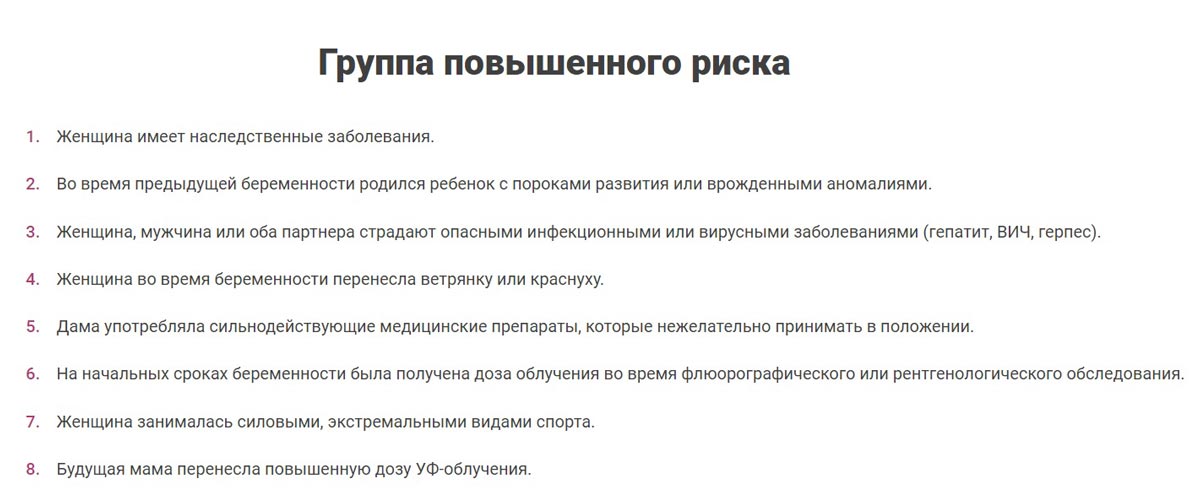 Группа повышенного риска

1. Женщина имеет наследственные заболевания.

2. Во время предыдущей беременности родился ребенок с пороками развития или врожденными аномалиями.

3. Женщина, мужчина или оба партнера страдают опасными инфекционными или вирусными заболеваниями (гепатит, ВИЧ, герпес).

4. Женщина во время беременности перенесла ветрянку или краснуху.

5. Дама употребляла сильнодействующие медицинские препараты, которые нежелательно принимать в положении.

6. На начальных сроках беременности была получена доза облучения во время флюорографического или рентгенологического обследования.

7. Женщина занималась силовыми, экстремальными видами спорта.

8. Будущая мама перенесла повышенную дозу УФ-облучения.